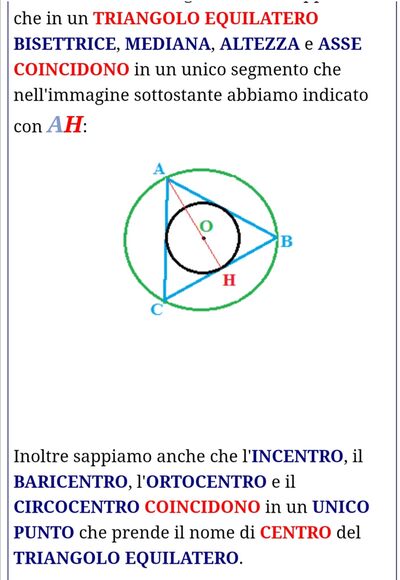 che in un TRIANGOLO EQUILATERO BISETTRICE, MEDIANA, ALTEZZA e ASSE COINCIDONO in un unico segmento che nell'immagine sottostante abbiamo indicato con $AH$:

A
O
B
H
C

Inoltre sappiamo anche che l'INCENTRO, il BARICENTRO, l'ORTOCENTRO e il CIRCOCENTRO COINCIDONO in un UNICO PUNTO che prende il nome di CENTRO del TRIANGOLO EQUILATERO.